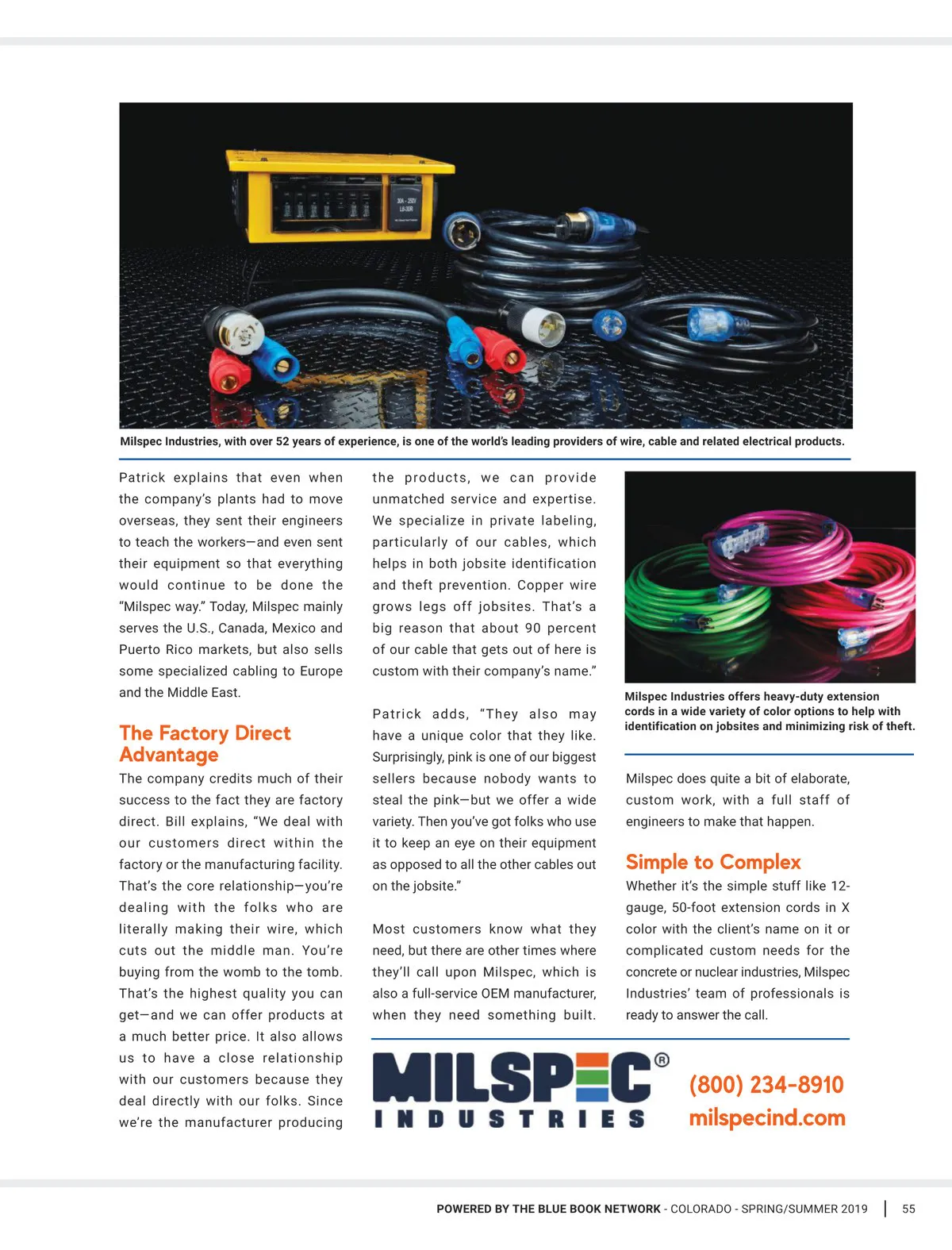 Milspec Industries, with over 52 years of experience, is one of the world's leading providers of wire, cable and related electrical products.

Patrick explains that even when the company's plants had to move overseas, they sent their engineers to teach the workers—and even sent their equipment so that everything would continue to be done the "Milspec way." Today, Milspec mainly serves the U.S., Canada, Mexico and Puerto Rico markets, but also sells some specialized cabling to Europe and the Middle East.

The Factory Direct Advantage

The company credits much of their success to the fact they are factory direct. Bill explains, "We deal with our customers direct within the factory or the manufacturing facility. That's the core relationship—you're dealing with the folks who are literally making their wire, which cuts out the middle man. You're buying from the womb to the tomb. That's the highest quality you can get—and we can offer products at a much better price. It also allows us to have a close relationship with our customers because they deal directly with our folks. Since we're the manufacturer producing the products, we can provide unmatched service and expertise. We specialize in private labeling, particularly of our cables, which helps in both jobsite identification and theft prevention. Copper wire grows legs off jobsites. That's a big reason that about 90 percent of our cable that gets out of here is custom with their company's name."

Patrick adds, "They also may have a unique color that they like. Surprisingly, pink is one of our biggest sellers because nobody wants to steal the pink—but we offer a wide variety. Then you've got folks who use it to keep an eye on their equipment as opposed to all the other cables out on the jobsite."

Most customers know what they need, but there are other times where they'll call upon Milspec, which is also a full-service OEM manufacturer, when they need something built.

Milspec Industries offers heavy-duty extension cords in a wide variety of color options to help with identification on jobsites and minimizing risk of theft.

Milspec does quite a bit of elaborate, custom work, with a full staff of engineers to make that happen.

Simple to Complex

Whether it's the simple stuff like 12-gauge, 50-foot extension cords in X color with the client's name on it or complicated custom needs for the concrete or nuclear industries, Milspec Industries' team of professionals is ready to answer the call.

MILSPEC® INDUSTRIES

(800) 234-8910
milspecind.com

POWERED BY THE BLUE BOOK NETWORK - COLORADO - SPRING/SUMMER 2019 | 55